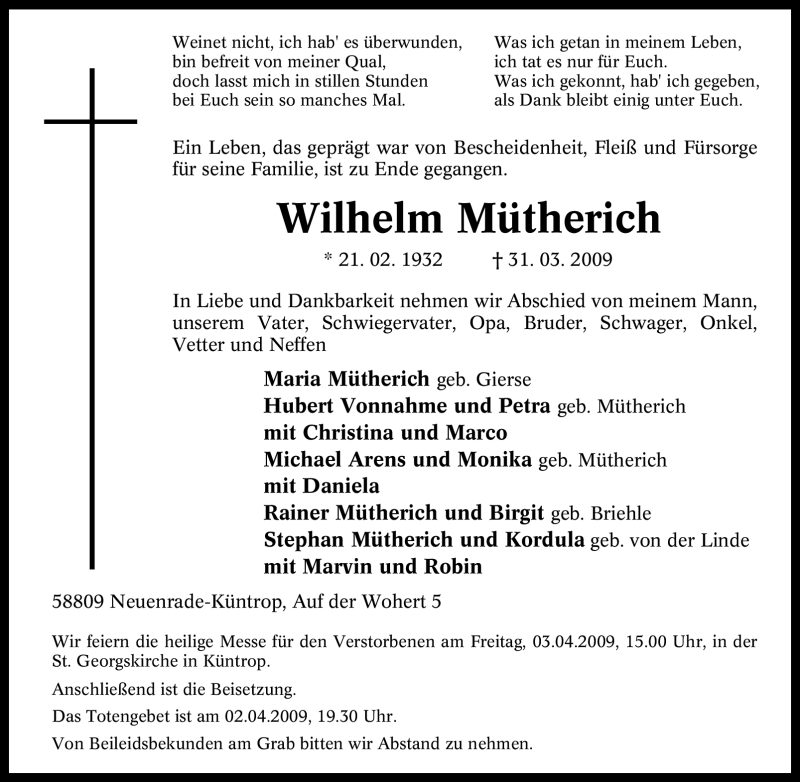 Weinet nicht, ich hab' es überwunden,
bin befreit von meiner Qual,
doch lasst mich in stillen Stunden
bei Euch sein so manches Mal.

Was ich getan in meinem Leben,
ich tat es nur für Euch.
Was ich gekonnt, hab' ich gegeben,
als Dank bleibt einig unter Euch.

Ein Leben, das geprägt war von Bescheidenheit, Fleiß und Fürsorge für seine Familie, ist zu Ende gegangen.

Wilhelm Mütherich

* 21. 02. 1932 † 31. 03. 2009

In Liebe und Dankbarkeit nehmen wir Abschied von meinem Mann, unserem Vater, Schwiegervater, Opa, Bruder, Schwager, Onkel, Vetter und Neffen

Maria Mütherich geb. Gierse
Hubert Vonnahme und Petra geb. Mütherich
mit Christina und Marco
Michael Arens und Monika geb. Mütherich
mit Daniela
Rainer Mütherich und Birgit geb. Briehle
Stephan Mütherich und Kordula geb. von der Linde
mit Marvin und Robin

58809 Neuenrade-Küntrop, Auf der Wohert 5

Wir feiern die heilige Messe für den Verstorbenen am Freitag, 03.04.2009, 15.00 Uhr, in der St. Georgskirche in Küntrop.

Anschließend ist die Beisetzung.

Das Totengebet ist am 02.04.2009, 19.30 Uhr.

Von Beileidsbekunden am Grab bitten wir Abstand zu nehmen.